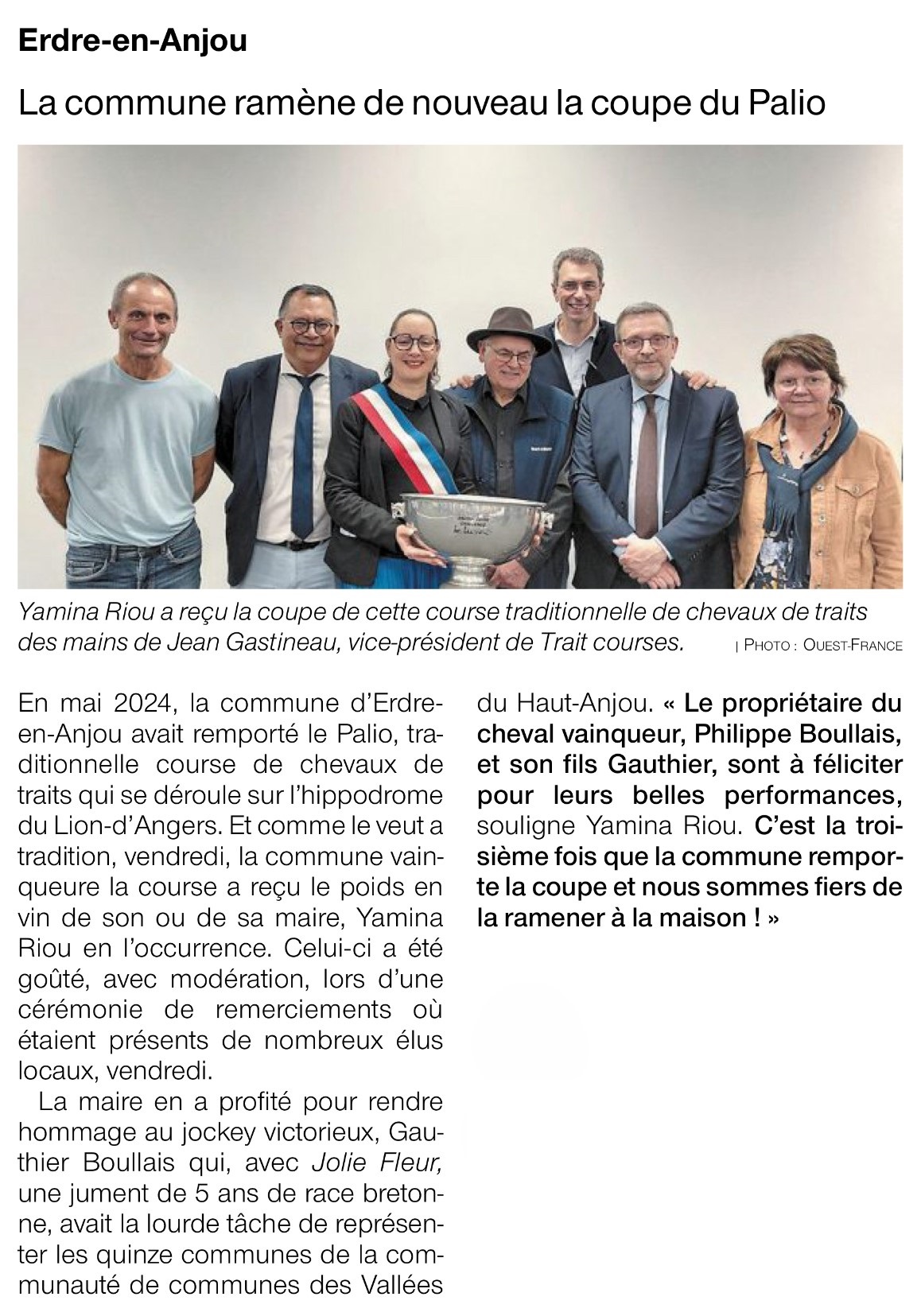 Erdre-en-Anjou

La commune ramène de nouveau la coupe du Palio

Yamina Riou a reçu la coupe de cette course traditionnelle de chevaux de traits des mains de Jean Gastineau, vice-président de Trait courses. | PHOTO : OUEST-FRANCE

En mai 2024, la commune d'Erdre-en-Anjou avait remporté le Palio, traditionnelle course de chevaux de traits qui se déroule sur l'hippodrome du Lion-d'Angers. Et comme le veut a tradition, vendredi, la commune vainqueure la course a reçu le poids en vin de son ou de sa maire, Yamina Riou en l'occurrence. Celui-ci a été goûté, avec modération, lors d'une cérémonie de remerciements où étaient présents de nombreux élus locaux, vendredi.

La maire en a profité pour rendre hommage au jockey victorieux, Gauthier Boullais qui, avec Jolie Fleur, une jument de 5 ans de race bretonne, avait la lourde tâche de représenter les quinze communes de la communauté de communes des Vallées du Haut-Anjou. « Le propriétaire du cheval vainqueur, Philippe Boullais, et son fils Gauthier, sont à féliciter pour leurs belles performances, souligne Yamina Riou. C'est la troisième fois que la commune remporte la coupe et nous sommes fiers de la ramener à la maison ! »